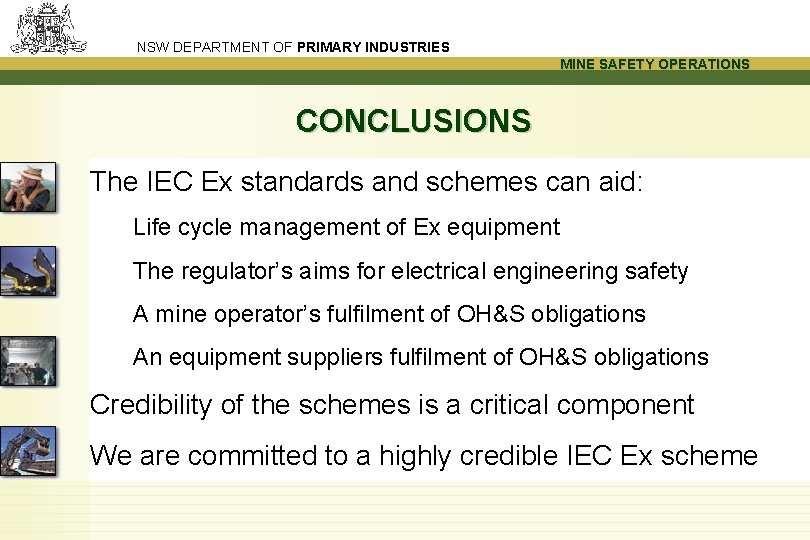 NSW DEPARTMENT OF PRIMARY INDUSTRIES

MINE SAFETY OPERATIONS

CONCLUSIONS

The IEC Ex standards and schemes can aid:

Life cycle management of Ex equipment

The regulator's aims for electrical engineering safety

A mine operator's fulfilment of OH&S obligations

An equipment suppliers fulfilment of OH&S obligations

Credibility of the schemes is a critical component

We are committed to a highly credible IEC Ex scheme